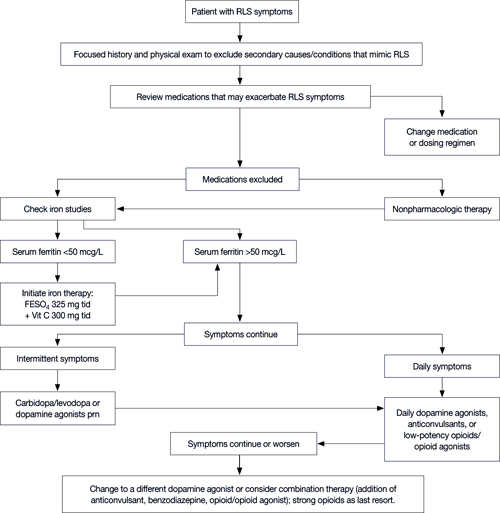 Patient with RLS symptoms

Focused history and physical exam to exclude secondary causes/conditions that mimic RLS

Review medications that may exacerbate RLS symptoms

Change medication or dosing regimen

Medications excluded

Check iron studies

Nonpharmacologic therapy

Serum ferritin <50 mcg/L

Serum ferritin >50 mcg/L

Initiate iron therapy: $FESO_4$ 325 mg tid + Vit C 300 mg tid

Symptoms continue

Intermittent symptoms

Daily symptoms

Carbidopa/levodopa or dopamine agonists prn

Daily dopamine agonists, anticonvulsants, or low-potency opioids/ opioid agonists

Symptoms continue or worsen

Change to a different dopamine agonist or consider combination therapy (addition of anticonvulsant, benzodiazepine, opioid/opioid agonist); strong opioids as last resort.